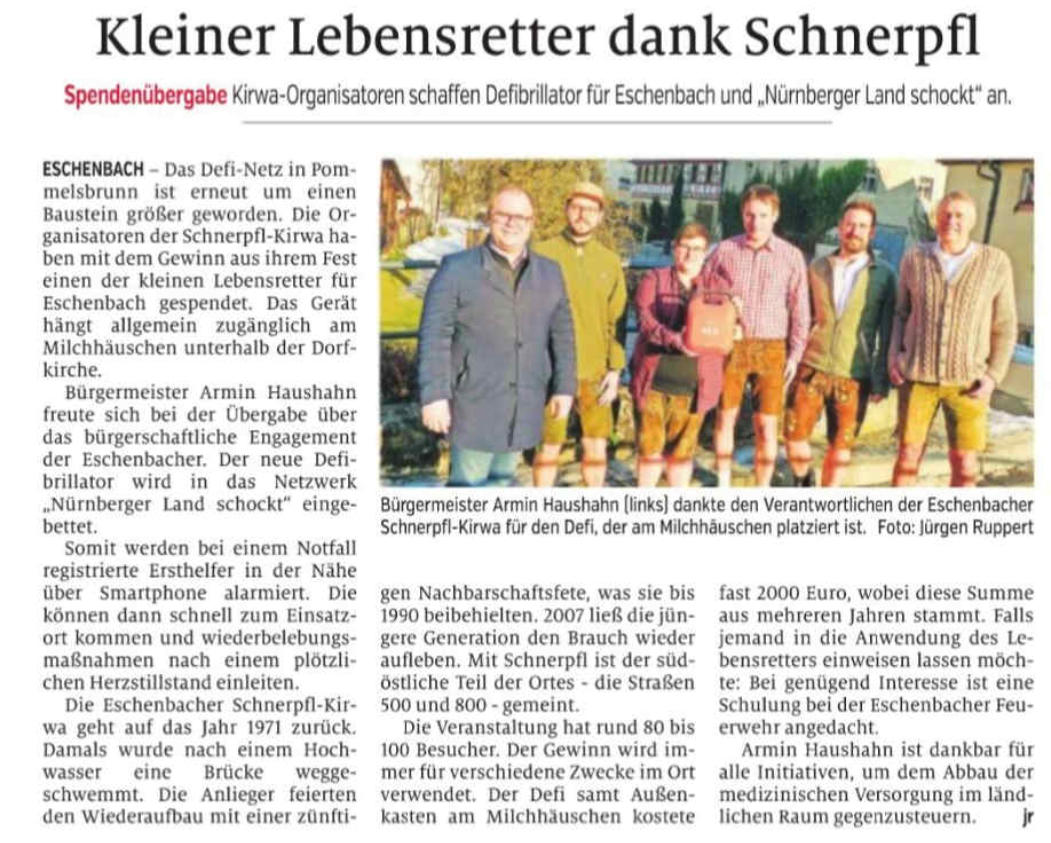 Kleiner Lebensretter dank Schnerpfl

Spendenübergabe Kirwa-Organisatoren schaffen Defibrillator für Eschenbach und „Nürnberger Land schockt“ an.

ESCHENBACH – Das Defi-Netz in Pommelsbrunn ist erneut um einen Baustein größer geworden. Die Organisatoren der Schnerpfl-Kirwa haben mit dem Gewinn aus ihrem Fest einen der kleinen Lebensretter für Eschenbach gespendet. Das Gerät hängt allgemein zugänglich am Milchhäuschen unterhalb der Dorfkirche.

Bürgermeister Armin Haushahn freute sich bei der Übergabe über das bürgerschaftliche Engagement der Eschenbacher. Der neue Defibrillator wird in das Netzwerk „Nürnberger Land schockt“ eingebettet.

Somit werden bei einem Notfall registrierte Ersthelfer in der Nähe über Smartphone alarmiert. Die können dann schnell zum Einsatzort kommen und wiederbelebungsmaßnahmen nach einem plötzlichen Herzstillstand einleiten.

Die Eschenbacher Schnerpfl-Kirwa geht auf das Jahr 1971 zurück. Damals wurde nach einem Hochwasser eine Brücke weggeschwemmt. Die Anlieger feierten den Wiederaufbau mit einer zünftigen Nachbarschaftsfete, was sie bis 1990 beibehielten. 2007 ließ die jüngere Generation den Brauch wieder aufleben. Mit Schnerpfl ist der südöstliche Teil der Ortes - die Straßen 500 und 800 - gemeint.

Die Veranstaltung hat rund 80 bis 100 Besucher. Der Gewinn wird immer für verschiedene Zwecke im Ort verwendet. Der Defi samt Außenkasten am Milchhäuschen kostete fast 2000 Euro, wobei diese Summe aus mehreren Jahren stammt. Falls jemand in die Anwendung des Lebensretters einweisen lassen möchte: Bei genügend Interesse ist eine Schulung bei der Eschenbacher Feuerwehr angedacht.

Armin Haushahn ist dankbar für alle Initiativen, um dem Abbau der medizinischen Versorgung im ländlichen Raum gegenzusteuern. jr

Bürgermeister Armin Haushahn (links) dankte den Verantwortlichen der Eschenbacher Schnerpfl-Kirwa für den Defi, der am Milchhäuschen platziert ist. Foto: Jürgen Ruppert